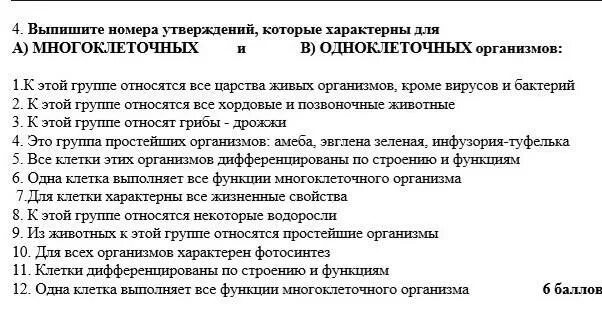 4. Выпишите номера утверждений, которые характерны для
А) МНОГОКЛЕТОЧНЫХ и В) ОДНОКЛЕТОЧНЫХ организмов:

1.К этой группе относятся все царства живых организмов, кроме вирусов и бактерий
2. К этой группе относятся все хордовые и позвоночные животные
3. К этой группе относят грибы - дрожжи
4. Это группа простейших организмов: амеба, эвглена зеленая, инфузория-туфелька
5. Все клетки этих организмов дифференцированы по строению и функциям
6. Одна клетка выполняет все функции многоклеточного организма
7.Для клетки характерны все жизненные свойства
8. К этой группе относятся некоторые водоросли
9. Из животных к этой группе относятся простейшие организмы
10. Для всех организмов характерен фотосинтез
11. Клетки дифференцированы по строению и функциям
12. Одна клетка выполняет все функции многоклеточного организма 6 баллов